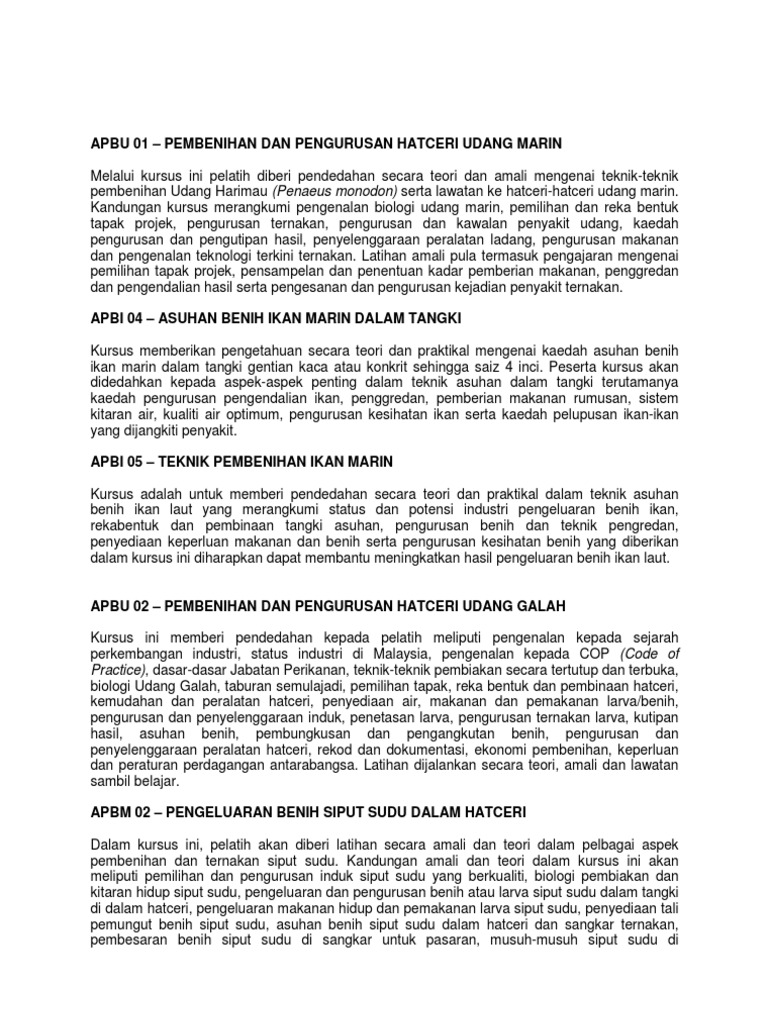 APBU 01 – PEMBENIHAN DAN PENGURUSAN HATCERI UDANG MARIN

Melalui kursus ini pelatih diberi pendedahan secara teori dan amali mengenai teknik-teknik pembenihan Udang Harimau (Penaeus monodon) serta lawatan ke hatceri-hatceri udang marin. Kandungan kursus merangkumi pengenalan biologi udang marin, pemilihan dan reka bentuk tapak projek, pengurusan ternakan, pengurusan dan kawalan penyakit udang, kaedah pengurusan dan pengutipan hasil, penyelenggaraan peralatan ladang, pengurusan makanan dan pengenalan teknologi terkini ternakan. Latihan amali pula termasuk pengajaran mengenai pemilihan tapak projek, pensampelan dan penentuan kadar pemberian makanan, penggredan dan pengendalian hasil serta pengesanan dan pengurusan kejadian penyakit ternakan.

APBI 04 – ASUHAN BENIH IKAN MARIN DALAM TANGKI

Kursus memberikan pengetahuan secara teori dan praktikal mengenai kaedah asuhan benih ikan marin dalam tangki gentian kaca atau konkrit sehingga saiz 4 inci. Peserta kursus akan didedahkan kepada aspek-aspek penting dalam teknik asuhan dalam tangki terutamanya kaedah pengurusan pengendalian ikan, penggredan, pemberian makanan rumusan, sistem kitaran air, kualiti air optimum, pengurusan kesihatan ikan serta kaedah pelupusan ikan-ikan yang dijangkiti penyakit.

APBI 05 – TEKNIK PEMBENIHAN IKAN MARIN

Kursus adalah untuk memberi pendedahan secara teori dan praktikal dalam teknik asuhan benih ikan laut yang merangkumi status dan potensi industri pengeluaran benih ikan, rekabentuk dan pembinaan tangki asuhan, pengurusan benih dan teknik pengredan, penyediaan keperluan makanan dan benih serta pengurusan kesihatan benih yang diberikan dalam kursus ini diharapkan dapat membantu meningkatkan hasil pengeluaran benih ikan laut.

APBU 02 – PEMBENIHAN DAN PENGURUSAN HATCERI UDANG GALAH

Kursus ini memberi pendedahan kepada pelatih meliputi pengenalan kepada sejarah perkembangan industri, status industri di Malaysia, pengenalan kepada COP (Code of Practice), dasar-dasar Jabatan Perikanan, teknik-teknik pembiakan secara tertutup dan terbuka, biologi Udang Galah, taburan semulajadi, pemilihan tapak, reka bentuk dan pembinaan hatceri, kemudahan dan peralatan hatceri, penyediaan air, makanan dan pemakanan larva/benih, pengurusan dan penyelenggaraan induk, penetasan larva, pengurusan ternakan larva, kutipan hasil, asuhan benih, pembungkusan dan pengangkutan benih, pengurusan dan penyelenggaraan peralatan hatceri, rekod dan dokumentasi, ekonomi pembenihan, keperluan dan peraturan perdagangan antarabangsa. Latihan dijalankan secara teori, amali dan lawatan sambil belajar.

APBM 02 – PENGELUARAN BENIH SIPUT SUDU DALAM HATCERI

Dalam kursus ini, pelatih akan diberi latihan secara amali dan teori dalam pelbagai aspek pembenihan dan ternakan siput sudu. Kandungan amali dan teori dalam kursus ini akan meliputi pemilihan dan pengurusan induk siput sudu yang berkualiti, biologi pembiakan dan kitaran hidup siput sudu, pengeluaran dan pengurusan benih atau larva siput sudu dalam tangki di dalam hatceri, pengeluaran makanan hidup dan pemakanan larva siput sudu, penyediaan tali pemungut benih siput sudu, asuhan benih siput sudu dalam hatceri dan sangkar ternakan, pembesaran benih siput sudu di sangkar untuk pasaran, musuh-musuh siput sudu di